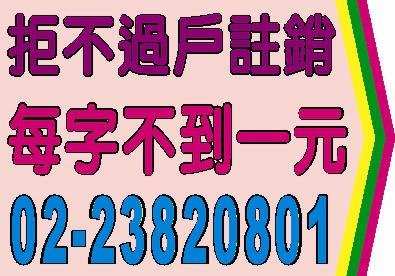 拒不過戶註銷

每字不到一元

02-23820801